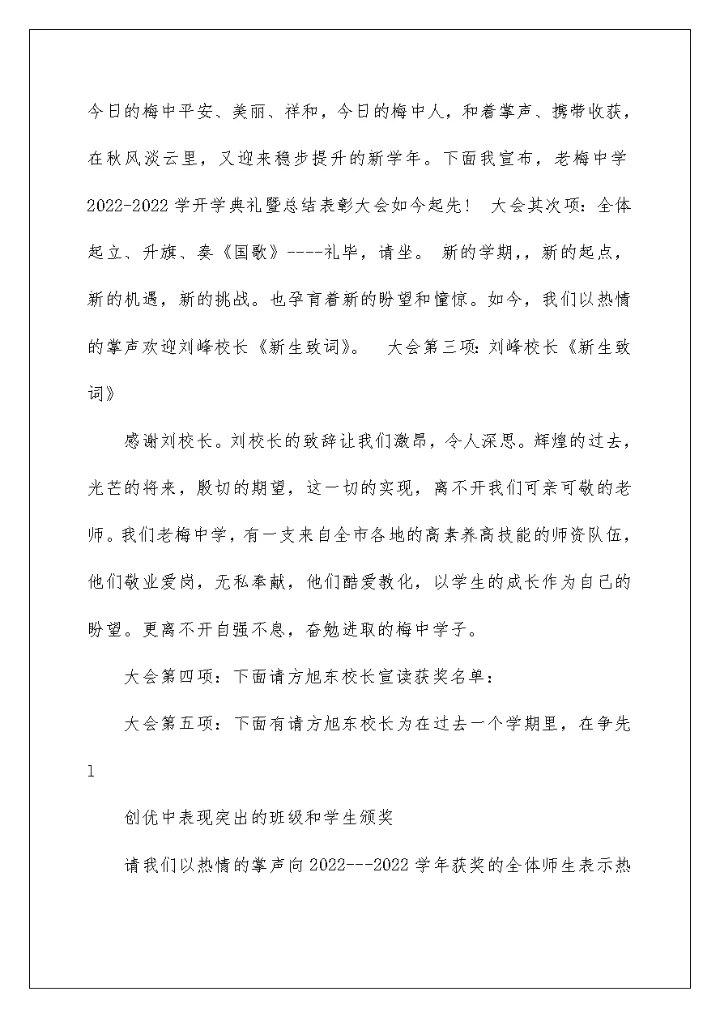 今日的梅中平安、美丽、祥和，今日的梅中人，和着掌声、携带收获，在秋风淡云里，又迎来稳步提升的新学年。下面我宣布，老梅中学2022-2022学开学典礼暨总结表彰大会如今起先！ 大会其次项：全体起立、升旗、奏《国歌》----礼毕，请坐。 新的学期,，新的起点，新的机遇，新的挑战。也孕育着新的盼望和憧憬。如今，我们以热情的掌声欢迎刘峰校长《新生致词》。 大会第三项：刘峰校长《新生致词》

感谢刘校长。刘校长的致辞让我们激昂，令人深思。辉煌的过去，光芒的将来，殷切的期望，这一切的实现，离不开我们可亲可敬的老师。我们老梅中学，有一支来自全市各地的高素养高技能的师资队伍，他们敬业爱岗，无私奉献，他们酷爱教化，以学生的成长作为自己的盼望。更离不开自强不息，奋勉进取的梅中学子。

大会第四项：下面请方旭东校长宣读获奖名单：

大会第五项：下面有请方旭东校长为在过去一个学期里，在争先

1

创优中表现突出的班级和学生颁奖

请我们以热情的掌声向2022---2022学年获奖的全体师生表示热